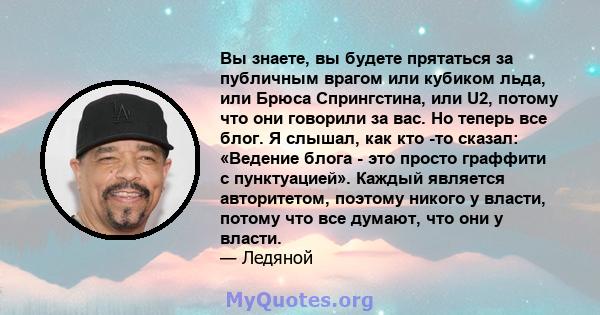 Вы знаете, вы будете прятаться за публичным врагом или кубиком льда, или Брюса Спрингстина, или U2, потому что они говорили за вас. Но теперь все блог. Я слышал, как кто -то сказал: «Ведение блога - это просто граффити с пунктуацией». Каждый является авторитетом, поэтому никого у власти, потому что все думают, что они у власти.
— Ледяной

MyQuotes.org